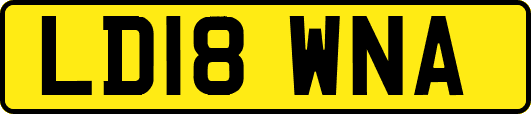 LD18 WNA